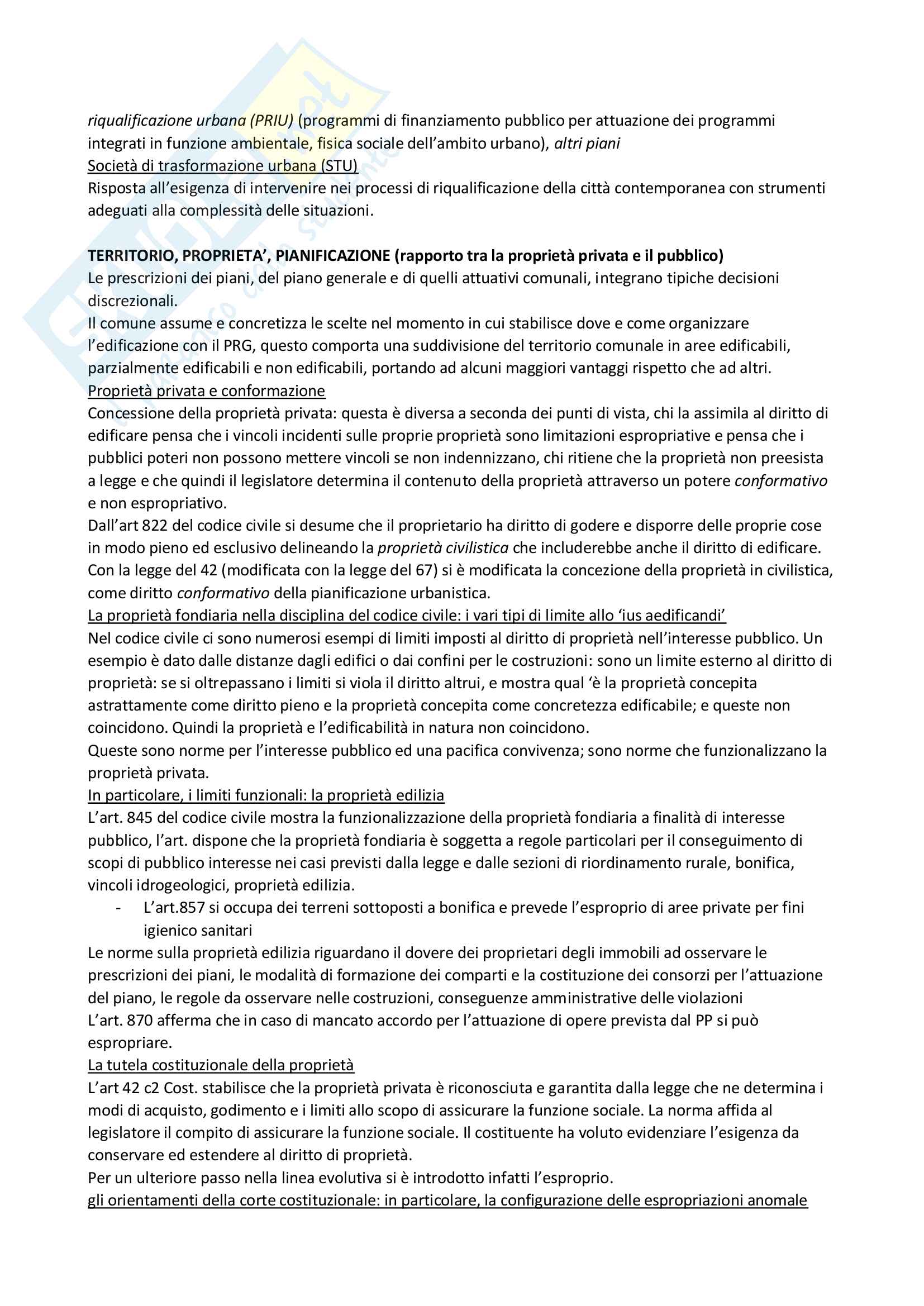 riqualificazione urbana (PRIU) (programmi di finanziamento pubblico per attuazione dei programmi integrati in funzione ambientale, fisica sociale dell'ambito urbano), altri piani
Società di trasformazione urbana (STU)
Risposta all'esigenza di intervenire nei processi di riqualificazione della città contemporanea con strumenti adeguati alla complessità delle situazioni.

TERRITORIO, PROPRIETA', PIANIFICAZIONE (rapporto tra la proprietà privata e il pubblico)
Le prescrizioni dei piani, del piano generale e di quelli attuativi comunali, integrano tipiche decisioni discrezionali.
Il comune assume e concretizza le scelte nel momento in cui stabilisce dove e come organizzare l'edificazione con il PRG, questo comporta una suddivisione del territorio comunale in aree edificabili, parzialmente edificabili e non edificabili, portando ad alcuni maggiori vantaggi rispetto che ad altri.
Proprietà privata e conformazione
Concessione della proprietà privata: questa è diversa a seconda dei punti di vista, chi la assimila al diritto di edificare pensa che i vincoli incidenti sulle proprie proprietà sono limitazioni espropriative e pensa che i pubblici poteri non possono mettere vincoli se non indennizzano, chi ritiene che la proprietà non preesista a legge e che quindi il legislatore determina il contenuto della proprietà attraverso un potere conformativo e non espropriativo.
Dall'art 822 del codice civile si desume che il proprietario ha diritto di godere e disporre delle proprie cose in modo pieno ed esclusivo delineando la proprietà civilistica che includerebbe anche il diritto di edificare.
Con la legge del 42 (modificata con la legge del 67) si è modificata la concezione della proprietà in civilistica, come diritto conformativo della pianificazione urbanistica.
La proprietà fondiaria nella disciplina del codice civile: i vari tipi di limite allo 'ius aedificandi'
Nel codice civile ci sono numerosi esempi di limiti imposti al diritto di proprietà nell'interesse pubblico. Un esempio è dato dalle distanze dagli edifici o dai confini per le costruzioni: sono un limite esterno al diritto di proprietà: se si oltrepassano i limiti si viola il diritto altrui, e mostra qual 'è la proprietà concepita astrattamente come diritto pieno e la proprietà concepita come concretezza edificabile; e queste non coincidono. Quindi la proprietà e l'edificabilità in natura non coincidono.
Queste sono norme per l'interesse pubblico ed una pacifica convivenza; sono norme che funzionalizzano la proprietà privata.
In particolare, i limiti funzionali: la proprietà edilizia
L'art. 845 del codice civile mostra la funzionalizzazione della proprietà fondiaria a finalità di interesse pubblico, l'art. dispone che la proprietà fondiaria è soggetta a regole particolari per il conseguimento di scopi di pubblico interesse nei casi previsti dalla legge e dalle sezioni di riordinamento rurale, bonifica, vincoli idrogeologici, proprietà edilizia.
- L'art.857 si occupa dei terreni sottoposti a bonifica e prevede l'esproprio di aree private per fini igienico sanitari
Le norme sulla proprietà edilizia riguardano il dovere dei proprietari degli immobili ad osservare le prescrizioni dei piani, le modalità di formazione dei comparti e la costituzione dei consorzi per l'attuazione del piano, le regole da osservare nelle costruzioni, conseguenze amministrative delle violazioni
L'art. 870 afferma che in caso di mancato accordo per l'attuazione di opere prevista dal PP si può espropriare.
La tutela costituzionale della proprietà
L'art 42 c2 Cost. stabilisce che la proprietà privata è riconosciuta e garantita dalla legge che ne determina i modi di acquisto, godimento e i limiti allo scopo di assicurare la funzione sociale. La norma affida al legislatore il compito di assicurare la funzione sociale. Il costituente ha voluto evidenziare l'esigenza da conservare ed estendere al diritto di proprietà.
Per un ulteriore passo nella linea evolutiva si è introdotto infatti l'esproprio.
gli orientamenti della corte costituzionale: in particolare, la configurazione delle espropriazioni anomale